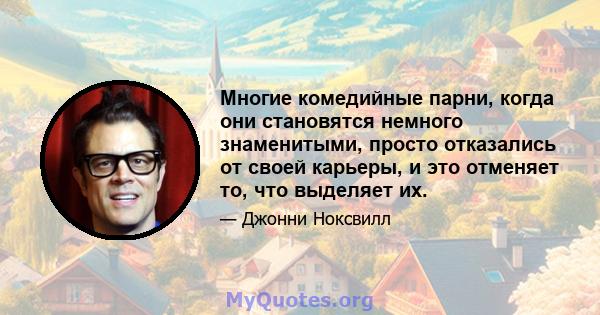 Многие комедийные парни, когда они становятся немного знаменитыми, просто отказались от своей карьеры, и это отменяет то, что выделяет их.

— Джонни Ноксвилл

MyQuotes.org